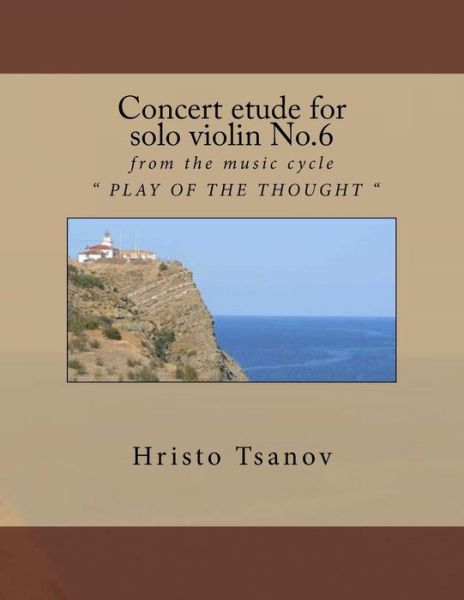 Concert etude for solo violin No.6

from the music cycle

“ PLAY OF THE THOUGHT “

Hristo Tsanov